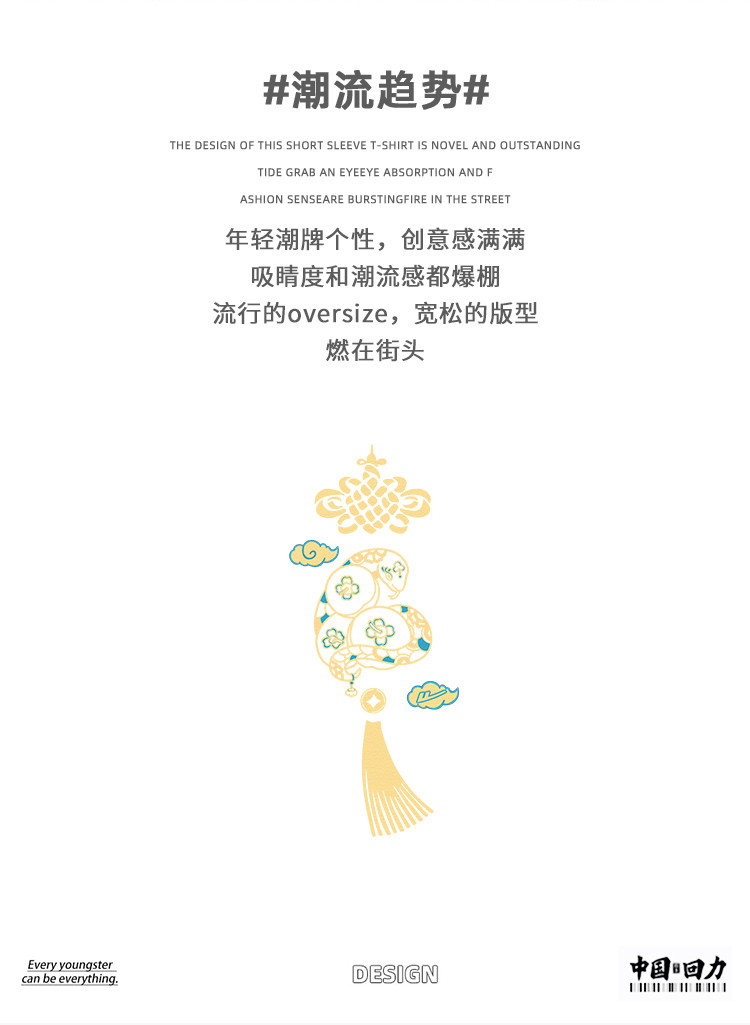 #潮流趋势#

THE DESIGN OF THIS SHORT SLEEVE T-SHIRT IS NOVEL AND OUTSTANDING

TIDE GRAB AN EYEEYE ABSORPTION AND F

ASHION SENSEARE BURSTINGFIRE IN THE STREET

年轻潮牌个性，创意感满满
吸睛度和潮流感都爆棚
流行的oversize，宽松的版型
燃在街头

Every youngster
can be everything.

DESIGN

中国回力